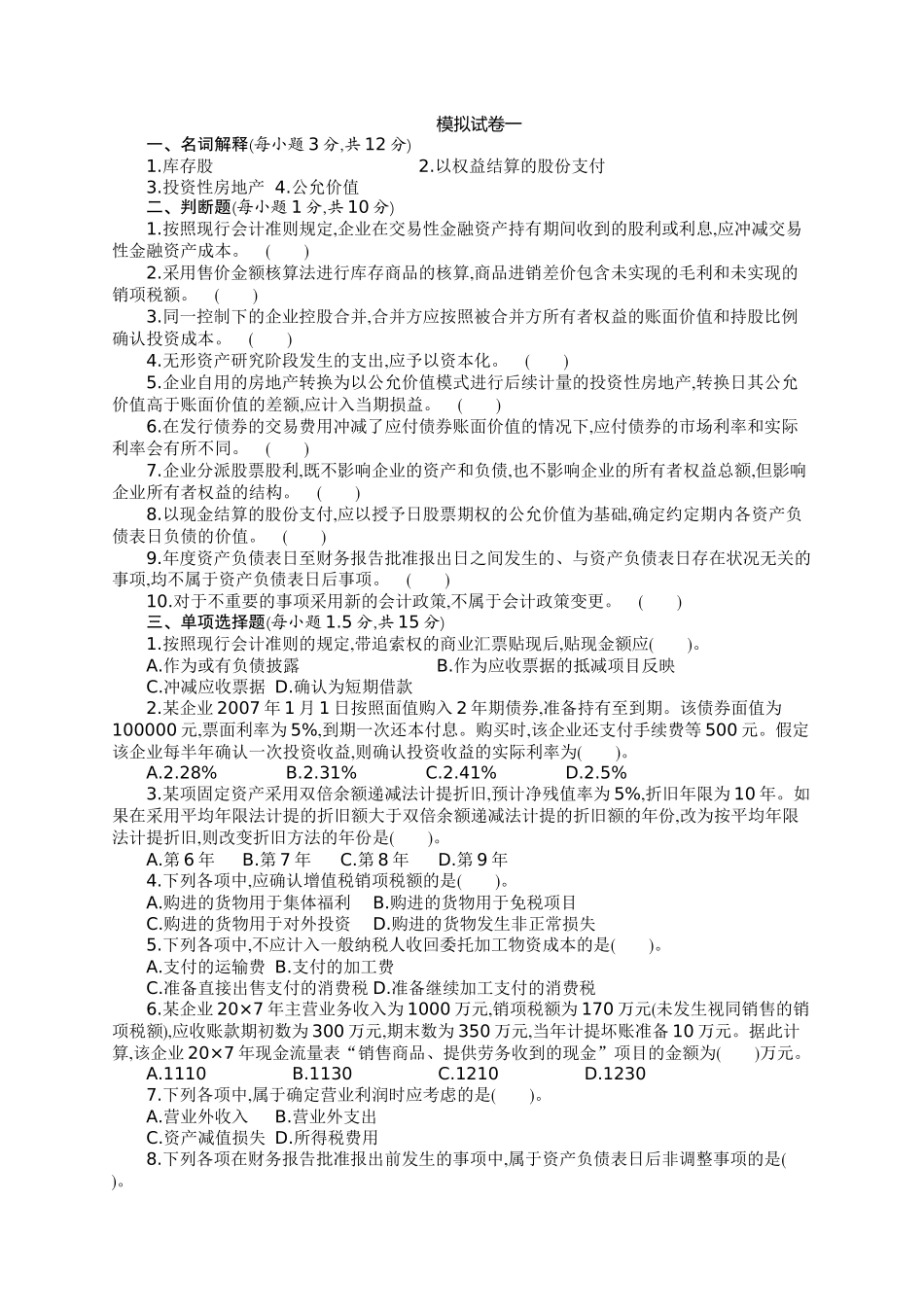 模拟试卷一

一、名词解释(每小题 3 分,共 12 分)

1.库存股　　　　　　　　　　2.以权益结算的股份支付

3.投资性房地产　4.公允价值

二、判断题(每小题 1 分,共 10 分)

1.按照现行会计准则规定,企业在交易性金融资产持有期间收到的股利或利息,应冲减交易性金融资产成本。　(　　)

2.采用售价金额核算法进行库存商品的核算,商品进销差价包含未实现的毛利和未实现的销项税额。　(　　)

3.同一控制下的企业控股合并,合并方应按照被合并方所有者权益的账面价值和持股比例确认投资成本。　(　　)

4.无形资产研究阶段发生的支出,应予以资本化。　(　　)

5.企业自用的房地产转换为以公允价值模式进行后续计量的投资性房地产,转换日其公允价值高于账面价值的差额,应计入当期损益。　(　　)

6.在发行债券的交易费用冲减了应付债券账面价值的情况下,应付债券的市场利率和实际利率会有所不同。　(　　)

7.企业分派股票股利,既不影响企业的资产和负债,也不影响企业的所有者权益总额,但影响企业所有者权益的结构。　(　　)

8.以现金结算的股份支付,应以授予日股票期权的公允价值为基础,确定约定期内各资产负债表日负债的价值。　(　　)

9.年度资产负债表日至财务报告批准报出日之间发生的、与资产负债表日存在状况无关的事项,均不属于资产负债表日后事项。　(　　)

10.对于不重要的事项采用新的会计政策,不属于会计政策变更。　(　　)

三、单项选择题(每小题 1.5 分,共 15 分)

1.按照现行会计准则的规定,带追索权的商业汇票贴现后,贴现金额应(　　)。

A.作为或有负债披露　　　　　　B.作为应收票据的抵减项目反映

C.冲减应收票据　D.确认为短期借款

2.某企业 2007 年 1 月 1 日按照面值购入 2 年期债券,准备持有至到期。该债券面值为 100000 元,票面利率为 5%,到期一次还本付息。购买时,该企业还支付手续费等 500 元。假定该企业每半年确认一次投资收益,则确认投资收益的实际利率为(　　)。

A.2.28%　　　B.2.31%　　　C.2.41%　　　D.2.5%

3.某项固定资产采用双倍余额递减法计提折旧,预计净残值率为 5%,折旧年限为 10 年。如果在采用平均年限法计提的折旧额大于双倍余额递减法计提的折旧额的年份,改为按平均年限法计提折旧,则改变折旧方法的年份是(　　)。

A.第 6 年　B.第 7 年　C.第 8 年　D.第 9 年

4.下列各项中,应确认增值税销项税额的是(　　)。

A.购进的货物用于集体福利　B.购进的货物用于免税项目

C.购进的货物用于对外投资　D.购进的货物发生非正常损失

5.下列各项中,不应计入一般纳税人收回委托加工物资成本的是(　　)。

A.支付的运输费　B.支付的加工费

C.准备直接出售支付的消费税 D.准备继续加工支付的消费税

6.某企业 20×7 年主营业务收入为 1000 万元,销项税额为 170 万元(未发生视同销售的销项税额),应收账款期初数为 300 万元,期末数为 350 万元,当年计提坏账准备 10 万元。据此计算,该企业 20×7 年现金流量表“销售商品、提供劳务收到的现金”项目的金额为(　　)万元。

A.1110　　　B.1130　　　C.1210　　　D.1230

7.下列各项中,属于确定营业利润时应考虑的是(　　)。

A.营业外收入　B.营业外支出

C.资产减值损失 D.所得税费用

8.下列各项在财务报告批准报出前发生的事项中,属于资产负债表日后非调整事项的是(　　)。